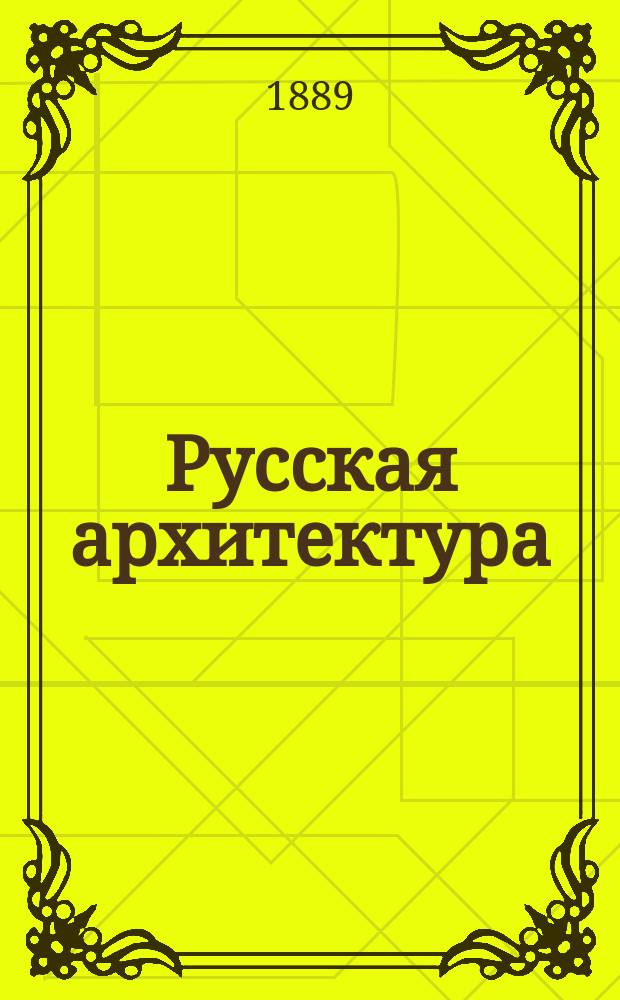 1889

Русская архитектура